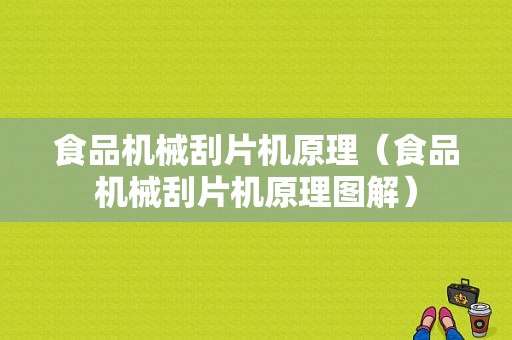 食品机械刮片机原理（食品机械刮片机原理图解）